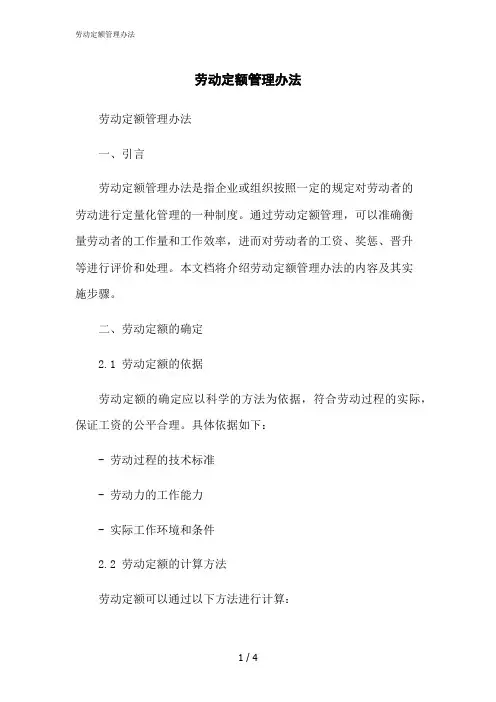 劳动定额管理办法

劳动定额管理办法

劳动定额管理办法

一、引言

劳动定额管理办法是指企业或组织按照一定的规定对劳动者的劳动进行定量化管理的一种制度。通过劳动定额管理，可以准确衡量劳动者的工作量和工作效率，进而对劳动者的工资、奖惩、晋升等进行评价和处理。本文档将介绍劳动定额管理办法的内容及其实施步骤。

二、劳动定额的确定

2.1 劳动定额的依据

劳动定额的确定应以科学的方法为依据，符合劳动过程的实际，保证工资的公平合理。具体依据如下：

- 劳动过程的技术标准

- 劳动力的工作能力

- 实际工作环境和条件

2.2 劳动定额的计算方法

劳动定额可以通过以下方法进行计算：

1 / 4